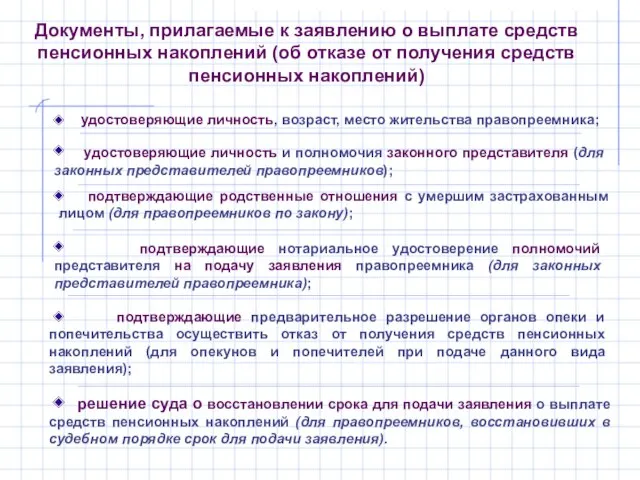 Документы, прилагаемые к заявлению о выплате средств пенсионных накоплений (об отказе от получения средств пенсионных накоплений)

удостоверяющие личность, возраст, место жительства правопреемника;

удостоверяющие личность и полномочия законного представителя (для законных представителей правопреемников);

подтверждающие родственные отношения с умершим застрахованным лицом (для правопреемников по закону);

подтверждающие нотариальное удостоверение полномочий представителя на подачу заявления правопреемника (для законных представителей правопреемника);

подтверждающие предварительное разрешение органов опеки и попечительства осуществить отказ от получения средств пенсионных накоплений (для опекунов и попечителей при подаче данного вида заявления);

решение суда о восстановлении срока для подачи заявления о выплате средств пенсионных накоплений (для правопреемников, восстановивших в судебном порядке срок для подачи заявления).